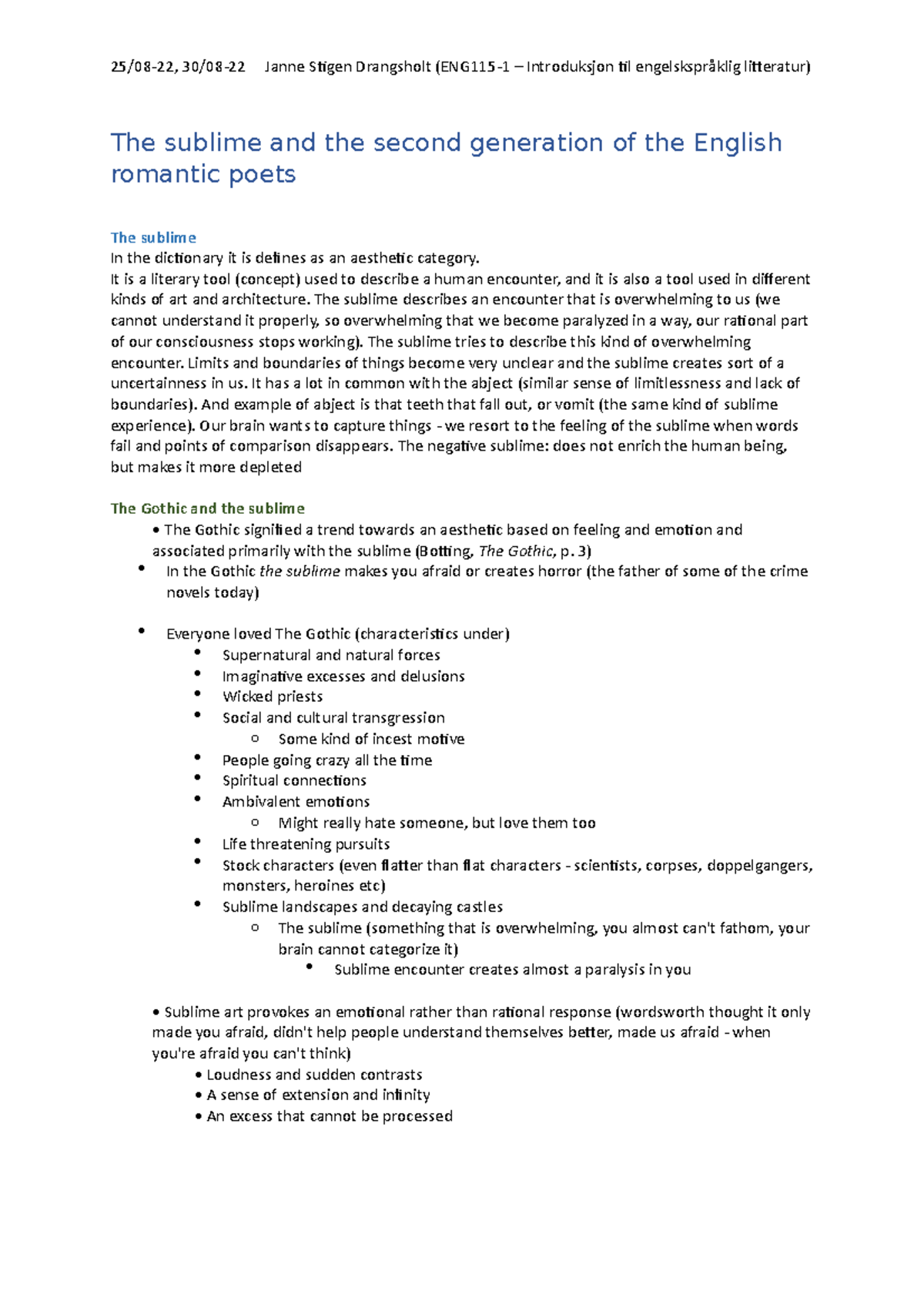 25/08-22, 30/08-22 Janne Stigen Drangsholt (ENG115-1 – Introduksjon til engelskspråklig litteratur)

The sublime and the second generation of the English romantic poets

The sublime
In the dictionary it is defines as an aesthetic category.
It is a literary tool (concept) used to describe a human encounter, and it is also a tool used in different kinds of art and architecture. The sublime describes an encounter that is overwhelming to us (we cannot understand it properly, so overwhelming that we become paralyzed in a way, our rational part of our consciousness stops working). The sublime tries to describe this kind of overwhelming encounter. Limits and boundaries of things become very unclear and the sublime creates sort of a uncertainness in us. It has a lot in common with the abject (similar sense of limitlessness and lack of boundaries). And example of abject is that teeth that fall out, or vomit (the same kind of sublime experience). Our brain wants to capture things - we resort to the feeling of the sublime when words fail and points of comparison disappears. The negative sublime: does not enrich the human being, but makes it more depleted

The Gothic and the sublime
• The Gothic signified a trend towards an aesthetic based on feeling and emotion and associated primarily with the sublime (Botting, The Gothic, p. 3)
• In the Gothic the sublime makes you afraid or creates horror (the father of some of the crime novels today)

• Everyone loved The Gothic (characteristics under)
• Supernatural and natural forces
• Imaginative excesses and delusions
• Wicked priests
• Social and cultural transgression
o Some kind of incest motive
• People going crazy all the time
• Spiritual connections
• Ambivalent emotions
o Might really hate someone, but love them too
• Life threatening pursuits
• Stock characters (even flatter than flat characters - scientists, corpses, doppelgangers, monsters, heroines etc)
• Sublime landscapes and decaying castles
o The sublime (something that is overwhelming, you almost can't fathom, your brain cannot categorize it)
• Sublime encounter creates almost a paralysis in you

• Sublime art provokes an emotional rather than rational response (wordsworth thought it only made you afraid, didn't help people understand themselves better, made us afraid - when you're afraid you can't think)
• Loudness and sudden contrasts
• A sense of extension and infinity
• An excess that cannot be processed